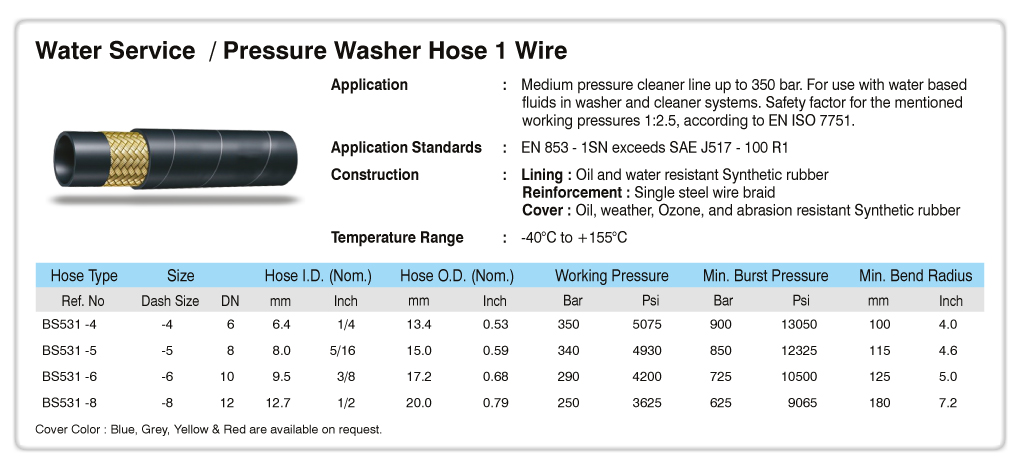 Water Service / Pressure Washer Hose 1 Wire

Application : Medium pressure cleaner line up to 350 bar. For use with water based fluids in washer and cleaner systems. Safety factor for the mentioned working pressures 1:2.5, according to EN ISO 7751.

Application Standards : EN 853 - 1SN exceeds SAE J517 - 100 R1

Construction : Lining : Oil and water resistant Synthetic rubber
Reinforcement : Single steel wire braid
Cover : Oil, weather, Ozone, and abrasion resistant Synthetic rubber

Temperature Range : -40°C to +155°C

| Hose Type | Size | | Hose I.D. (Nom.) | | Hose O.D. (Nom.) | | Working Pressure | | Min. Burst Pressure | | Min. Bend Radius | |
|---|---|---|---|---|---|---|---|---|---|---|---|---|
| Ref. No | Dash Size | DN | mm | Inch | mm | Inch | Bar | Psi | Bar | Psi | mm | Inch |
| BS531 -4 | -4 | 6 | 6.4 | 1/4 | 13.4 | 0.53 | 350 | 5075 | 900 | 13050 | 100 | 4.0 |
| BS531 -5 | -5 | 8 | 8.0 | 5/16 | 15.0 | 0.59 | 340 | 4930 | 850 | 12325 | 115 | 4.6 |
| BS531 -6 | -6 | 10 | 9.5 | 3/8 | 17.2 | 0.68 | 290 | 4200 | 725 | 10500 | 125 | 5.0 |
| BS531 -8 | -8 | 12 | 12.7 | 1/2 | 20.0 | 0.79 | 250 | 3625 | 625 | 9065 | 180 | 7.2 |

Cover Color : Blue, Grey, Yellow & Red are available on request.